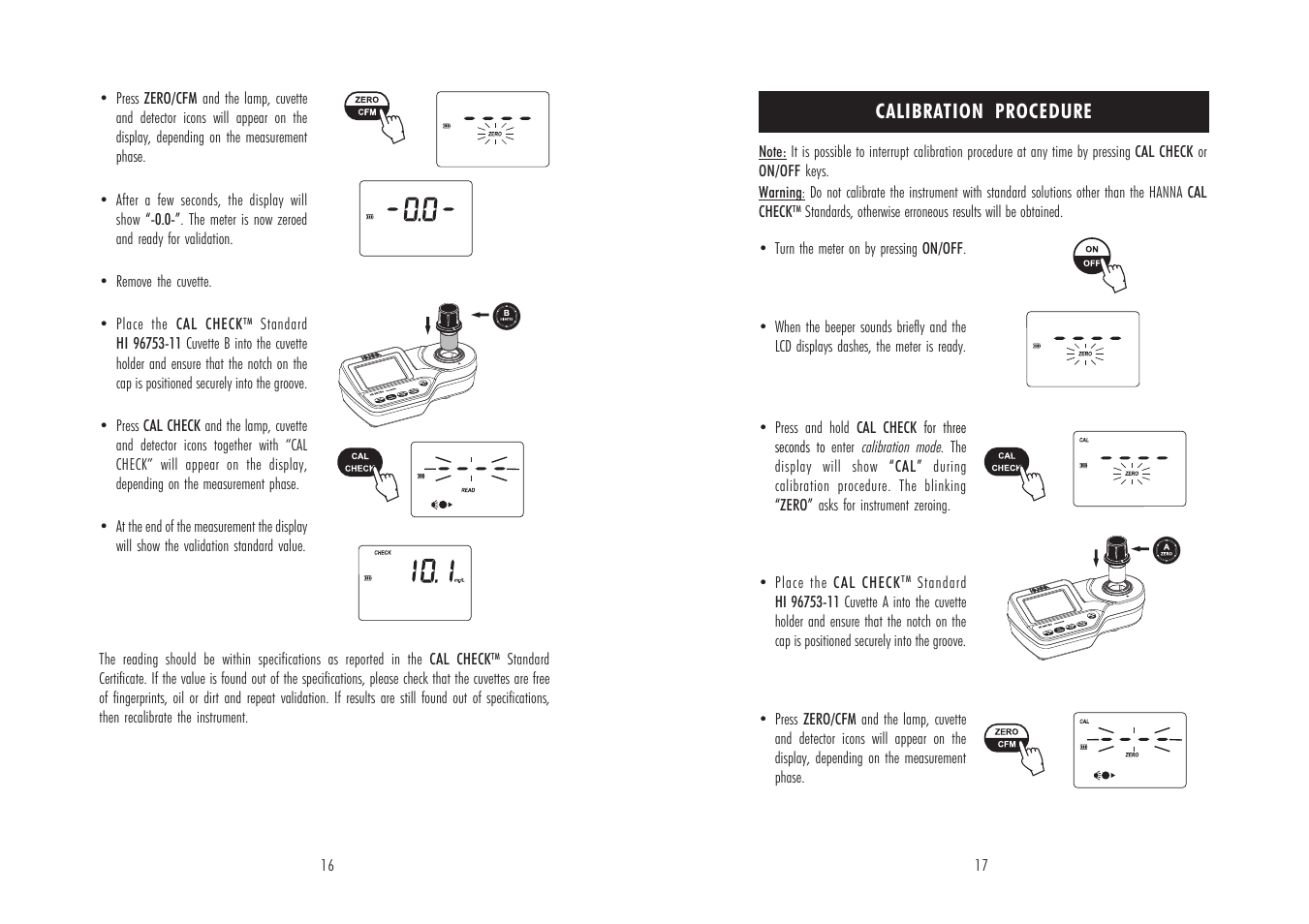 • Press ZERO/CFM and the lamp, cuvette and detector icons will appear on the display, depending on the measurement phase.

ZERO
CFM

ZERO

• After a few seconds, the display will show "-0.0-". The meter is now zeroed and ready for validation.

-0.0-

• Remove the cuvette.

• Place the CAL CHECK™ Standard HI 96753-11 Cuvette B into the cuvette holder and ensure that the notch on the cap is positioned securely into the groove.

B

• Press CAL CHECK and the lamp, cuvette and detector icons together with "CAL CHECK" will appear on the display, depending on the measurement phase.

CAL
CHECK

READ

• At the end of the measurement the display will show the validation standard value.

CHECK
10.1 mg/L

The reading should be within specifications as reported in the CAL CHECK™ Standard Certificate. If the value is found out of the specifications, please check that the cuvettes are free of fingerprints, oil or dirt and repeat validation. If results are still found out of specifications, then recalibrate the instrument.

16

CALIBRATION PROCEDURE

Note: It is possible to interrupt calibration procedure at any time by pressing CAL CHECK or ON/OFF keys.
Warning: Do not calibrate the instrument with standard solutions other than the HANNA CAL CHECK™ Standards, otherwise erroneous results will be obtained.

• Turn the meter on by pressing ON/OFF.

ON
OFF

• When the beeper sounds briefly and the LCD displays dashes, the meter is ready.

ZERO

• Press and hold CAL CHECK for three seconds to enter calibration mode. The display will show "CAL" during calibration procedure. The blinking "ZERO" asks for instrument zeroing.

CAL
CHECK

CAL
ZERO

• Place the CAL CHECK™ Standard HI 96753-11 Cuvette A into the cuvette holder and ensure that the notch on the cap is positioned securely into the groove.

A
ZERO

• Press ZERO/CFM and the lamp, cuvette and detector icons will appear on the display, depending on the measurement phase.

ZERO
CFM

CAL
ZERO

17